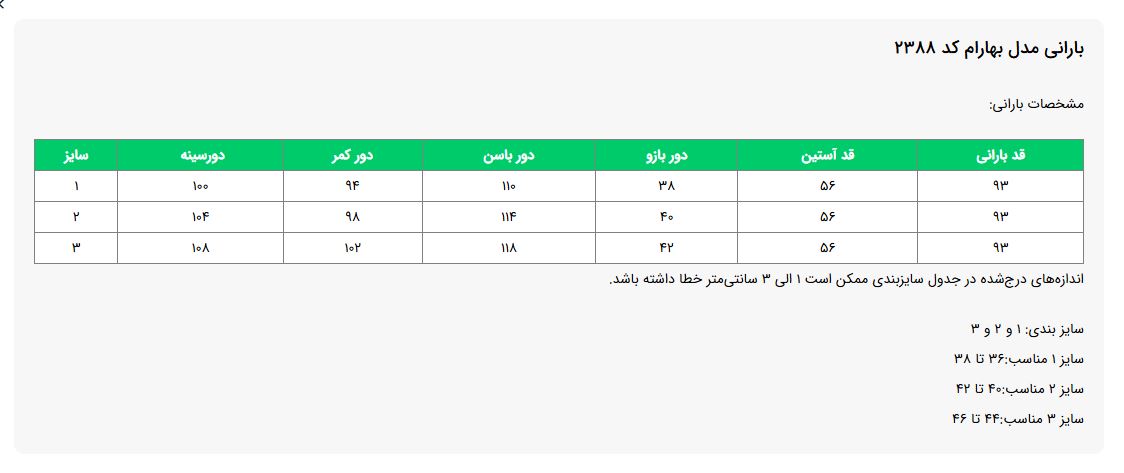 بارانی مدل بهارام کد ۲۳۸۸

مشخصات بارانی:

| قد بارانی | قد آستین | دور بازو | دور باسن | دور کمر | دورسینه | سایز |
|---|---|---|---|---|---|---|
| ۹۳ | ۵۶ | ۳۸ | ۱۱۰ | ۹۴ | ۱۰۰ | ۱ |
| ۹۳ | ۵۶ | ۴۰ | ۱۱۴ | ۹۸ | ۱۰۴ | ۲ |
| ۹۳ | ۵۶ | ۴۲ | ۱۱۸ | ۱۰۲ | ۱۰۸ | ۳ |

اندازه‌های درج‌شده در جدول سایزبندی ممکن است ۱ الی ۳ سانتی‌متر خطا داشته باشد.

سایز بندی: ۱ و ۲ و ۳

سایز ۱ مناسب:۳۶ تا ۳۸

سایز ۲ مناسب:۴۰ تا ۴۲

سایز ۳ مناسب:۴۴ تا ۴۶